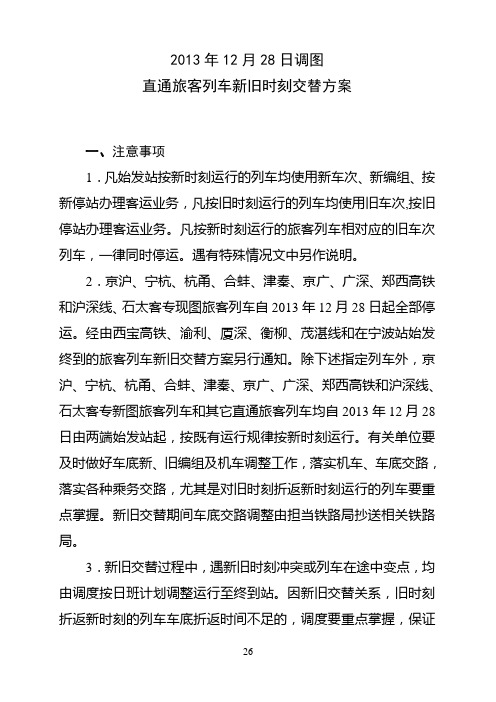 2013 年 12 月 28 日调图
直通旅客列车新旧时刻交替方案

一、注意事项

1．凡始发站按新时刻运行的列车均使用新车次、新编组、按新停站办理客运业务，凡按旧时刻运行的列车均使用旧车次,按旧停站办理客运业务。凡按新时刻运行的旅客列车相对应的旧车次列车，一律同时停运。遇有特殊情况文中另作说明。

2．京沪、宁杭、杭甬、合蚌、津秦、京广、广深、郑西高铁和沪深线、石太客专现图旅客列车自 2013 年 12 月 28 日起全部停运。经由西宝高铁、渝利、厦深、衡柳、茂湛线和在宁波站始发终到的旅客列车新旧交替方案另行通知。除下述指定列车外，京沪、宁杭、杭甬、合蚌、津秦、京广、广深、郑西高铁和沪深线、石太客专新图旅客列车和其它直通旅客列车均自 2013 年 12 月 28 日由两端始发站起，按既有运行规律按新时刻运行。有关单位要及时做好车底新、旧编组及机车调整工作，落实机车、车底交路，落实各种乘务交路，尤其是对旧时刻折返新时刻运行的列车要重点掌握。新旧交替期间车底交路调整由担当铁路局抄送相关铁路局。

3．新旧交替过程中，遇新旧时刻冲突或列车在途中变点，均由调度按日班计划调整运行至终到站。因新旧交替关系，旧时刻折返新时刻的列车车底折返时间不足的，调度要重点掌握，保证

26